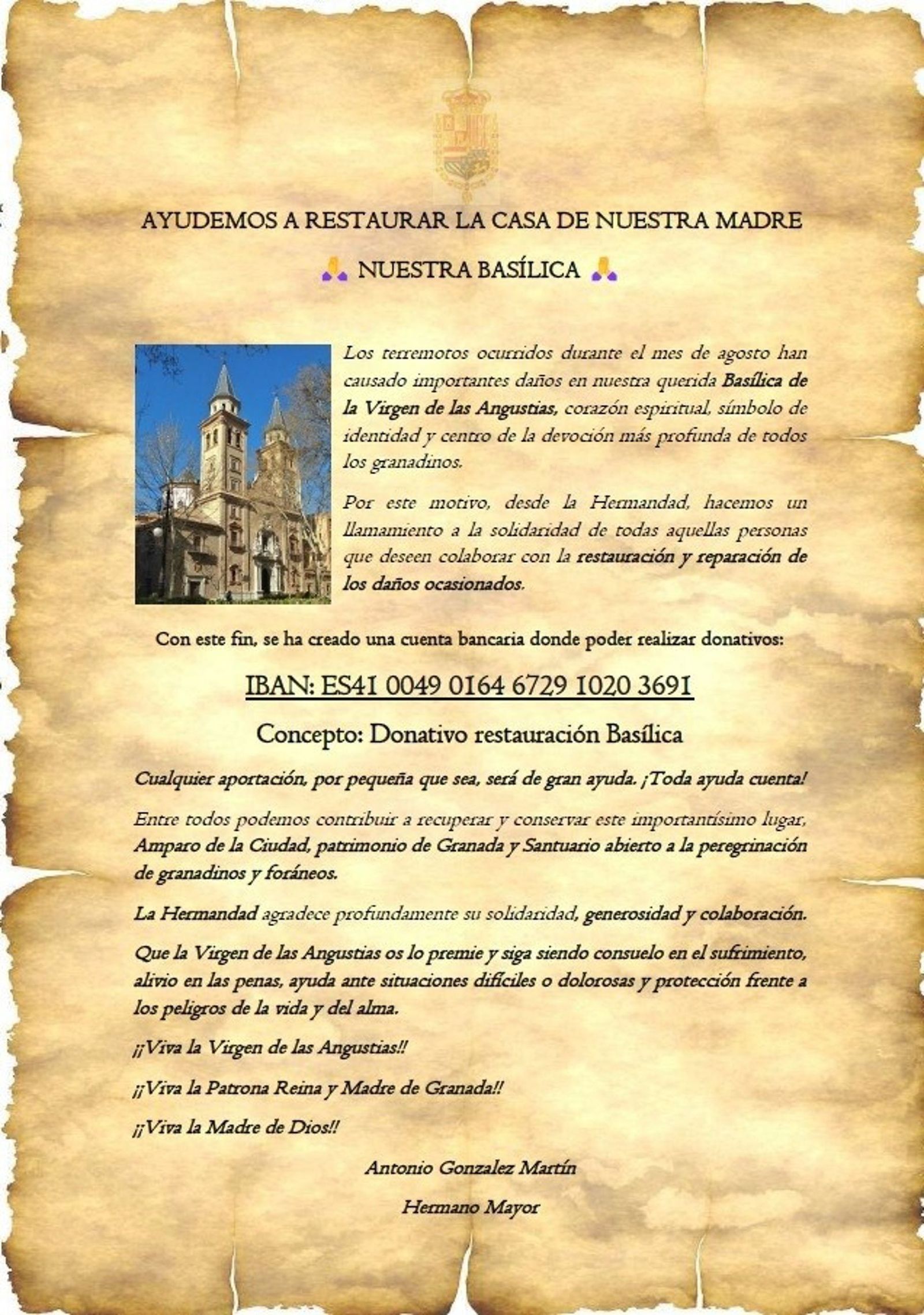 AYUDEMOS A RESTAURAR LA CASA DE NUESTRA MADRE

🙏 NUESTRA BASÍLICA 🙏

Los terremotos ocurridos durante el mes de agosto han causado importantes daños en nuestra querida Basílica de la Virgen de las Angustias, corazón espiritual, símbolo de identidad y centro de la devoción más profunda de todos los granadinos.

Por este motivo, desde la Hermandad, hacemos un llamamiento a la solidaridad de todas aquellas personas que deseen colaborar con la restauración y reparación de los daños ocasionados.

Con este fin, se ha creado una cuenta bancaria donde poder realizar donativos:

IBAN: ES41 0049 0164 6729 1020 3691

Concepto: Donativo restauración Basílica

Cualquier aportación, por pequeña que sea, será de gran ayuda. ¡Toda ayuda cuenta!

Entre todos podemos contribuir a recuperar y conservar este importantísimo lugar, Amparo de la Ciudad, patrimonio de Granada y Santuario abierto a la peregrinación de granadinos y foráneos.

La Hermandad agradece profundamente su solidaridad, generosidad y colaboración.

Que la Virgen de las Angustias os lo premie y siga siendo consuelo en el sufrimiento, alivio en las penas, ayuda ante situaciones difíciles o dolorosas y protección frente a los peligros de la vida y del alma.

¡¡Viva la Virgen de las Angustias!!

¡¡Viva la Patrona Reina y Madre de Granada!!

¡¡Viva la Madre de Dios!!

Antonio Gonzalez Martín

Hermano Mayor